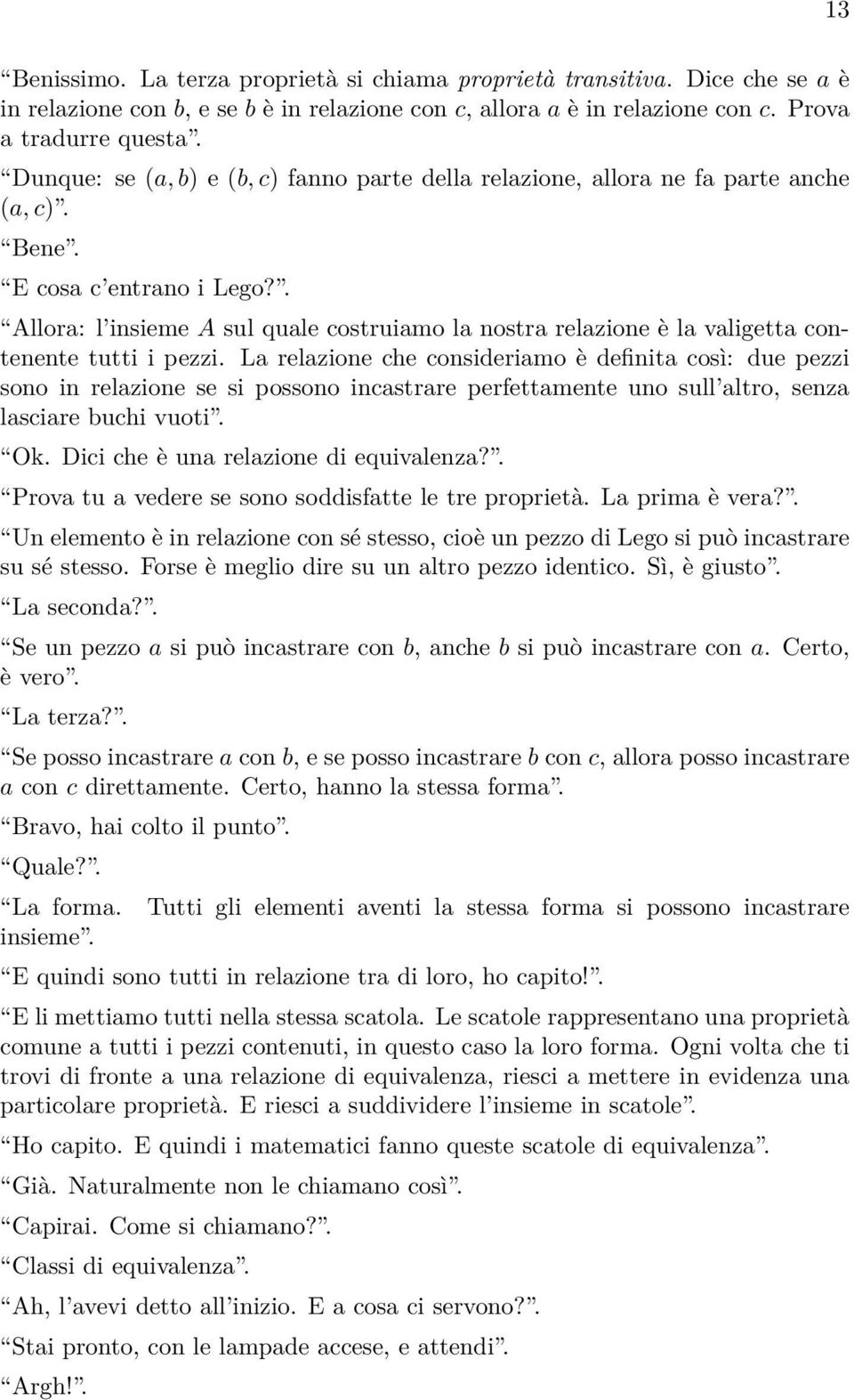 13

“Benissimo. La terza proprietà si chiama proprietà transitiva. Dice che se $a$ è in relazione con $b$, e se $b$ è in relazione con $c$, allora $a$ è in relazione con $c$. Prova a tradurre questa”.

“Dunque: se $(a, b)$ e $(b, c)$ fanno parte della relazione, allora ne fa parte anche $(a, c)$”.

“Bene”.

“E cosa c’entrano i Lego?”.

“Allora: l’insieme $A$ sul quale costruiamo la nostra relazione è la valigetta contenente tutti i pezzi. La relazione che consideriamo è definita così: due pezzi sono in relazione se si possono incastrare perfettamente uno sull’altro, senza lasciare buchi vuoti”.

“Ok. Dici che è una relazione di equivalenza?”.

“Prova tu a vedere se sono soddisfatte le tre proprietà. La prima è vera?”.

“Un elemento è in relazione con sé stesso, cioè un pezzo di Lego si può incastrare su sé stesso. Forse è meglio dire su un altro pezzo identico. Sì, è giusto”.

“La seconda?”.

“Se un pezzo $a$ si può incastrare con $b$, anche $b$ si può incastrare con $a$. Certo, è vero”.

“La terza?”.

“Se posso incastrare $a$ con $b$, e se posso incastrare $b$ con $c$, allora posso incastrare $a$ con $c$ direttamente. Certo, hanno la stessa forma”.

“Bravo, hai colto il punto”.

“Quale?”.

“La forma. Tutti gli elementi aventi la stessa forma si possono incastrare insieme”.

“E quindi sono tutti in relazione tra di loro, ho capito!”.

“E li mettiamo tutti nella stessa scatola. Le scatole rappresentano una proprietà comune a tutti i pezzi contenuti, in questo caso la loro forma. Ogni volta che ti trovi di fronte a una relazione di equivalenza, riesci a mettere in evidenza una particolare proprietà. E riesci a suddividere l’insieme in scatole”.

“Ho capito. E quindi i matematici fanno queste scatole di equivalenza”.

“Già. Naturalmente non le chiamano così”.

“Capirai. Come si chiamano?”.

“Classi di equivalenza”.

“Ah, l’avevi detto all’inizio. E a cosa ci servono?”.

“Stai pronto, con le lampade accese, e attendi”.

“Argh!”.